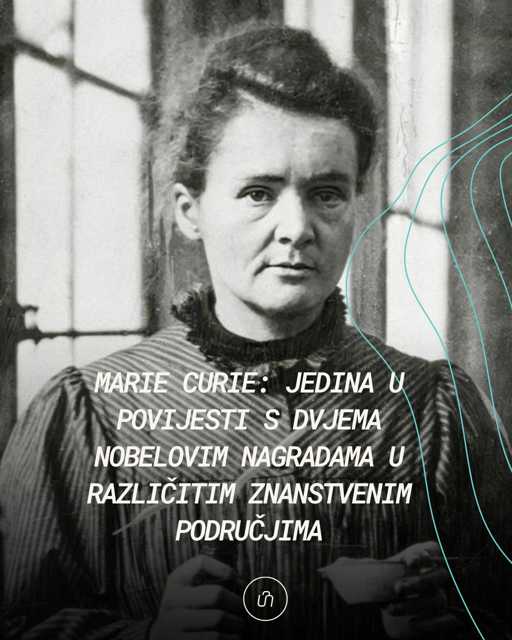 MARIE CURIE: JEDINA U POVIJESTI S DVJEMA NOBELOVIM NAGRADAMA U RAZLIČITIM ZNANSTVENIM PODRUČJIMA